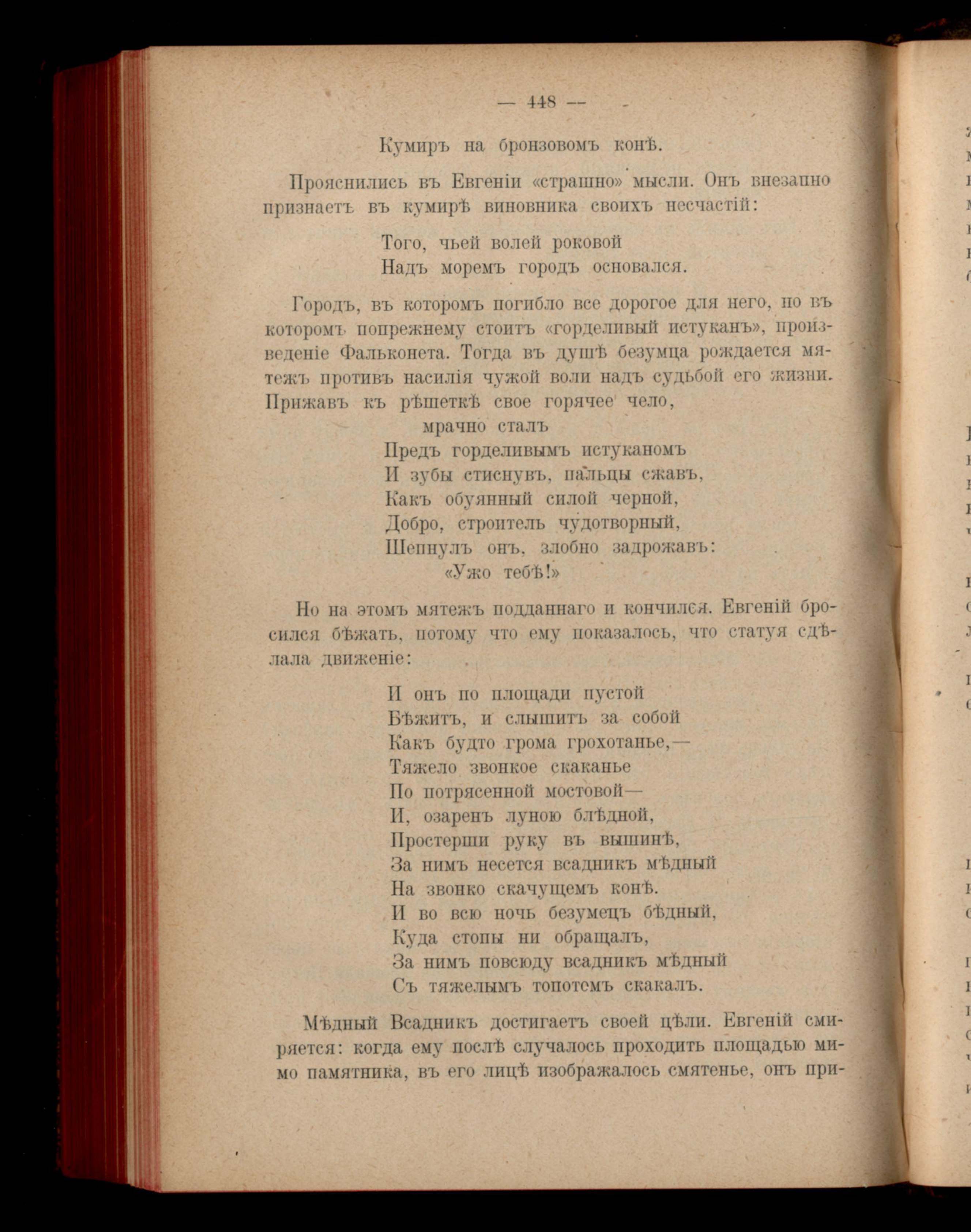 — 448 —

Кумиръ на бронзовомъ конѣ.

Прояснились въ Евгеніи «страшно» мысли. Онъ внезапно признаетъ въ кумирѣ виновника своихъ несчастій:

Того, чьей волей роковой
Надъ моремъ городъ основался.

Городъ, въ которомъ погибло все дорогое для него, но въ которомъ попрежнему стоитъ «горделивый истуканъ», произведеніе Фальконета. Тогда въ душѣ безумца рождается мятежъ противъ насилія чужой воли надъ судьбой его жизни. Прижавъ къ рѣшеткѣ свое горячее чело,

мрачно сталъ
Предъ горделивымъ истуканомъ
И зубы стиснувъ, пальцы сжавъ,
Какъ обуянный силой черной,
Добро, строитель чудотворный,
Шепнулъ онъ, злобно задрожавъ:
«Ужо тебѣ!»

Но на этомъ мятежъ подданнаго и кончился. Евгеній бросился бѣжать, потому что ему показалось, что статуя сдѣлала движеніе:

И онъ по площади пустой
Бѣжитъ, и слышитъ за собой
Какъ будто грома грохотанье,—
Тяжело звонкое скаканье
По потрясенной мостовой—
И, озаренъ луною блѣдной,
Простерши руку въ вышинѣ,
За нимъ несется всадникъ мѣдный
На звонко скачущемъ конѣ.
И во всю ночь безумецъ бѣдный,
Куда стопы ни обращалъ,
За нимъ повсюду всадникъ мѣдный
Съ тяжелымъ топотомъ скакалъ.

Мѣдный Всадникъ достигаетъ своей цѣли. Евгеній смиряется: когда ему послѣ случалось проходить площадью мимо памятника, въ его лицѣ изображалось смятенье, онъ при-